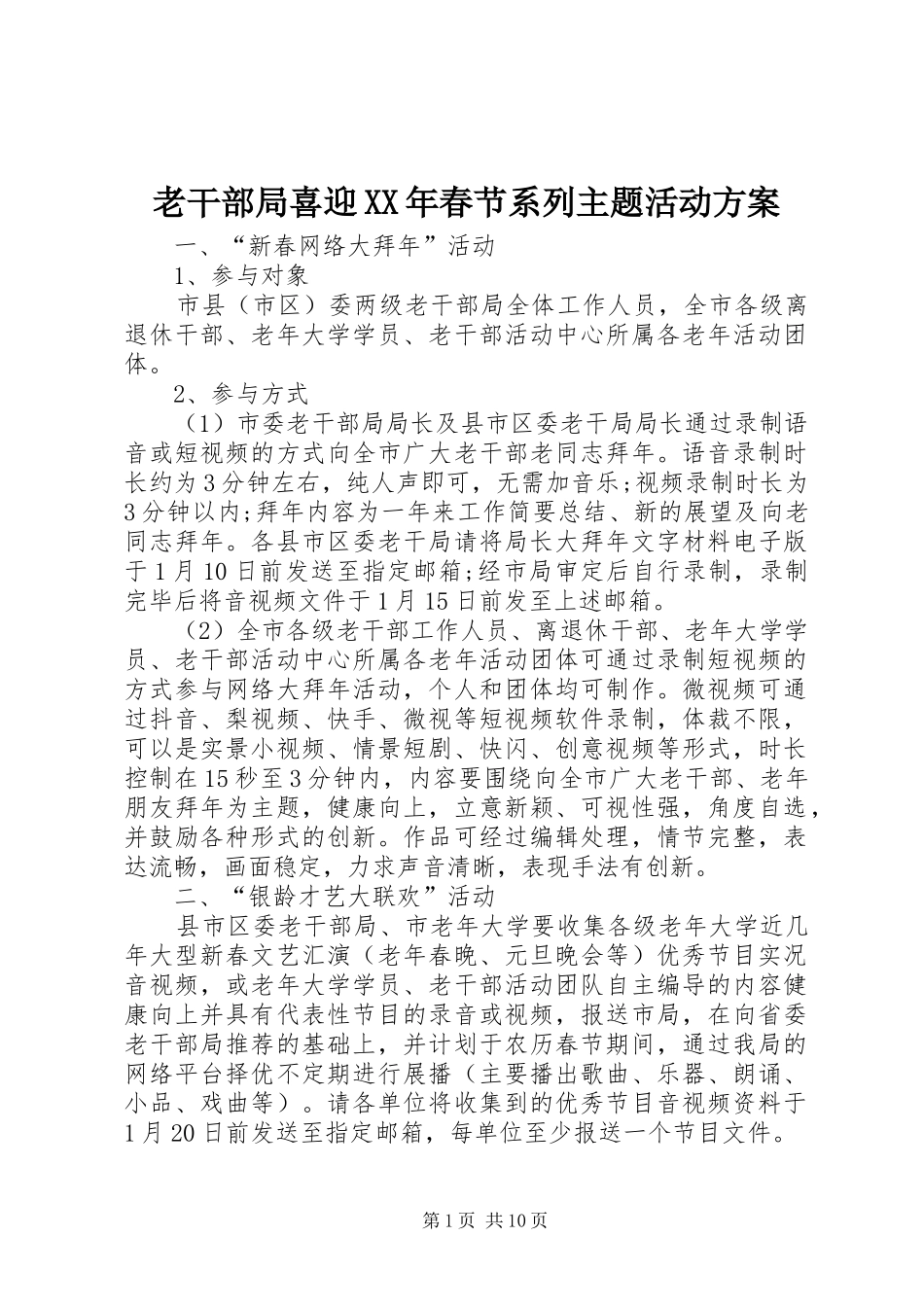 老干部局喜迎XX年春节系列主题活动方案

一、“新春网络大拜年”活动

1、参与对象

市县（市区）委两级老干部局全体工作人员，全市各级离退休干部、老年大学学员、老干部活动中心所属各老年活动团体。

2、参与方式

（1）市委老干部局局长及县市区委老干局局长通过录制语音或短视频的方式向全市广大老干部老同志拜年。语音录制时长约为3分钟左右，纯人声即可，无需加音乐;视频录制时长为3分钟以内;拜年内容为一年来工作简要总结、新的展望及向老同志拜年。各县市区委老干局请将局长大拜年文字材料电子版于1月10日前发送至指定邮箱;经市局审定后自行录制，录制完毕后将音视频文件于1月15日前发至上述邮箱。

（2）全市各级老干部工作人员、离退休干部、老年大学学员、老干部活动中心所属各老年活动团体可通过录制短视频的方式参与网络大拜年活动，个人和团体均可制作。微视频可通过抖音、梨视频、快手、微视等短视频软件录制，体裁不限，可以是实景小视频、情景短剧、快闪、创意视频等形式，时长控制在15秒至3分钟内，内容要围绕向全市广大老干部、老年朋友拜年为主题，健康向上，立意新颖、可视性强，角度自选，并鼓励各种形式的创新。作品可经过编辑处理，情节完整，表达流畅，画面稳定，力求声音清晰，表现手法有创新。

二、“银龄才艺大联欢”活动

县市区委老干部局、市老年大学要收集各级老年大学近几年大型新春文艺汇演（老年春晚、元旦晚会等）优秀节目实况音视频，或老年大学学员、老干部活动团队自主编导的内容健康向上并具有代表性节目的录音或视频，报送市局，在向省委老干部局推荐的基础上，并计划于农历春节期间，通过我局的网络平台择优不定期进行展播（主要播出歌曲、乐器、朗诵、小品、戏曲等）。请各单位将收集到的优秀节目音视频资料于1月20日前发送至指定邮箱，每单位至少报送一个节目文件。

第1页 共10页